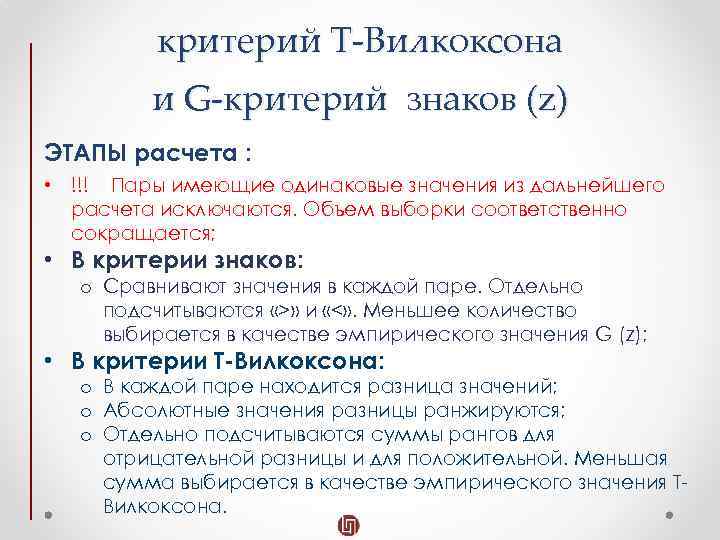 критерий Т-Вилкоксона
и G-критерий знаков (z)

ЭТАПЫ расчета :

• !!! Пары имеющие одинаковые значения из дальнейшего расчета исключаются. Объем выборки соответственно сокращается;
• В критерии знаков:
  o Сравнивают значения в каждой паре. Отдельно подсчитываются «>» и «<». Меньшее количество выбирается в качестве эмпирического значения G (z);
• В критерии Т-Вилкоксона:
  o В каждой паре находится разница значений;
  o Абсолютные значения разницы ранжируются;
  o Отдельно подсчитываются суммы рангов для отрицательной разницы и для положительной. Меньшая сумма выбирается в качестве эмпирического значения Т-Вилкоксона.